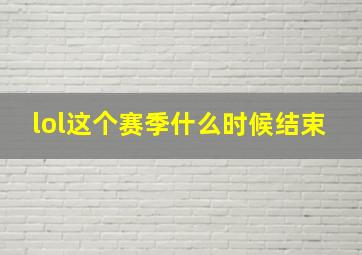 lol这个赛季什么时候结束